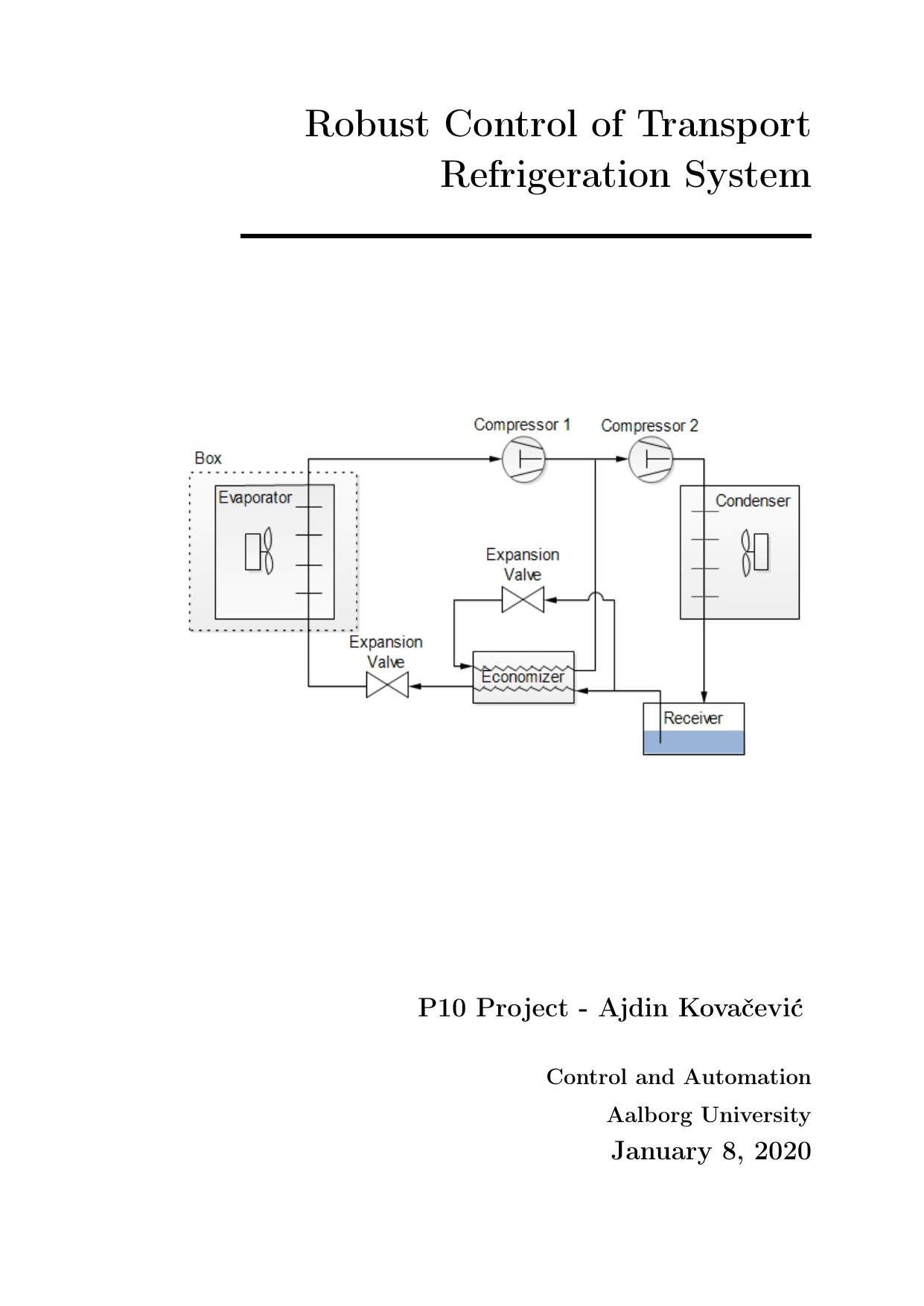 Robust Control of Transport Refrigeration System

Compressor 1
Compressor 2
Box
Evaporator
Condenser
Expansion Valve
Expansion Valve
Economizer
Receiver

P10 Project - Ajdin Kovačević

Control and Automation
Aalborg University
January 8, 2020